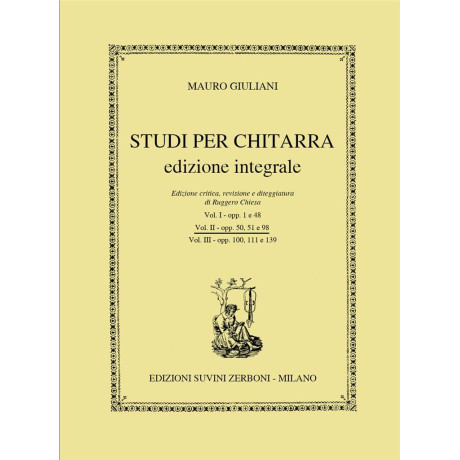 MAURO GIULIANI

STUDI PER CHITARRA
edizione integrale

Edizione critica, revisione e diteggiatura
di Ruggero Chiesa

Vol. I - opp. 1 e 48
Vol. II - opp. 50, 51 e 98
Vol. III - opp. 100, 111 e 139

EDIZIONI SUVINI ZERBONI - MILANO